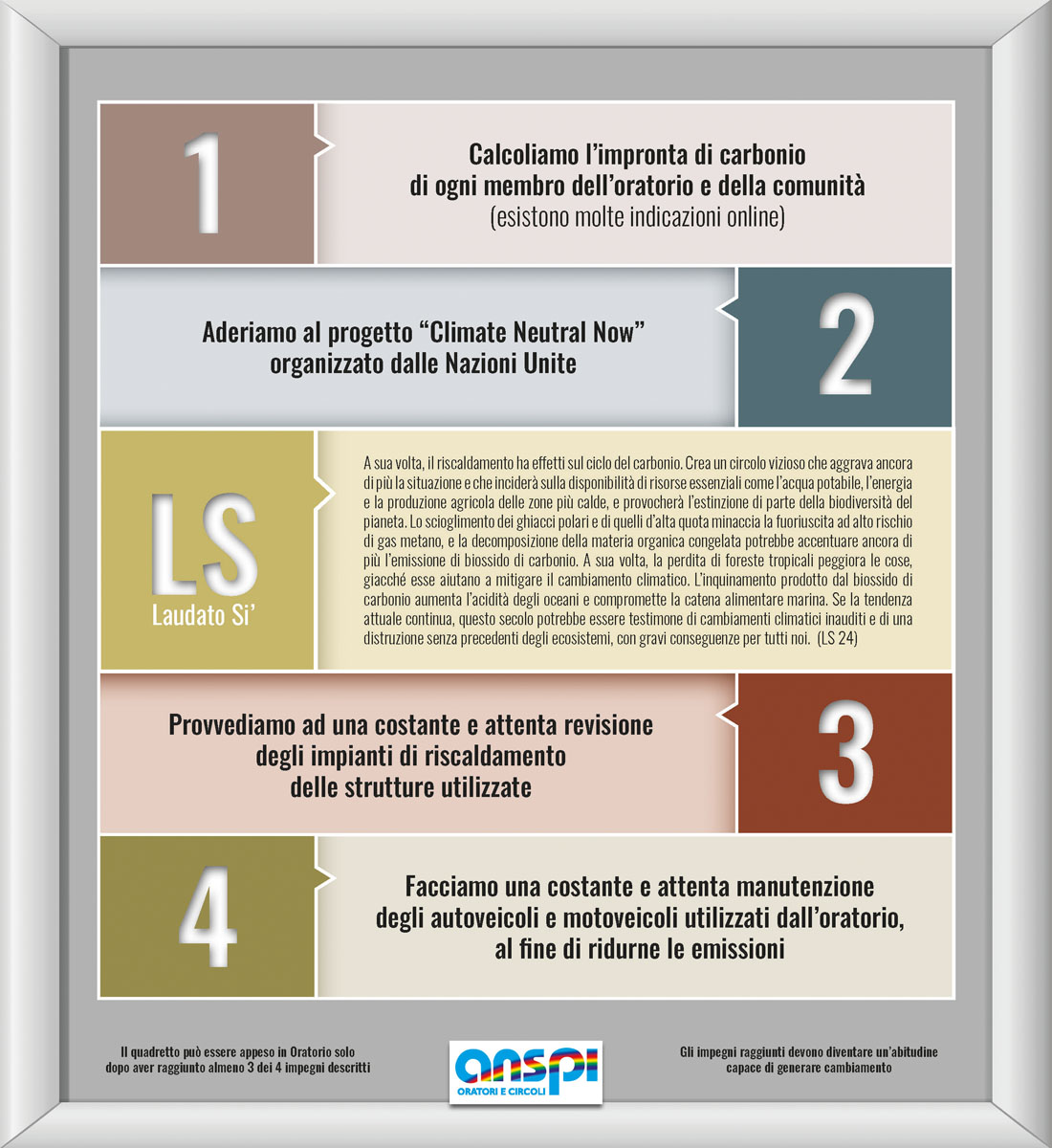 1

Calcoliamo l'impronta di carbonio di ogni membro dell'oratorio e della comunità (esistono molte indicazioni online)

Aderiamo al progetto "Climate Neutral Now" organizzato dalle Nazioni Unite

2

LS
Laudato Si'

A sua volta, il riscaldamento ha effetti sul ciclo del carbonio. Crea un circolo vizioso che aggrava ancora di più la situazione e che inciderà sulla disponibilità di risorse essenziali come l'acqua potabile, l'energia e la produzione agricola delle zone più calde, e provocherà l'estinzione di parte della biodiversità del pianeta. Lo scioglimento dei ghiacci polari e di quelli d'alta quota minaccia la fuoriuscita ad alto rischio di gas metano, e la decomposizione della materia organica congelata potrebbe accentuare ancora di più l'emissione di biossido di carbonio. A sua volta, la perdita di foreste tropicali peggiora le cose, giacché esse aiutano a mitigare il cambiamento climatico. L'inquinamento prodotto dal biossido di carbonio aumenta l'acidità degli oceani e compromette la catena alimentare marina. Se la tendenza attuale continua, questo secolo potrebbe essere testimone di cambiamenti climatici inauditi e di una distruzione senza precedenti degli ecosistemi, con gravi conseguenze per tutti noi. (LS 24)

Provvediamo ad una costante e attenta revisione degli impianti di riscaldamento delle strutture utilizzate

3

4

Facciamo una costante e attenta manutenzione degli autoveicoli e motoveicoli utilizzati dall'oratorio, al fine di ridurne le emissioni

Il quadretto può essere appeso in Oratorio solo dopo aver raggiunto almeno 3 dei 4 impegni descritti

anspi
ORATORI E CIRCOLI

Gli impegni raggiunti devono diventare un'abitudine capace di generare cambiamento